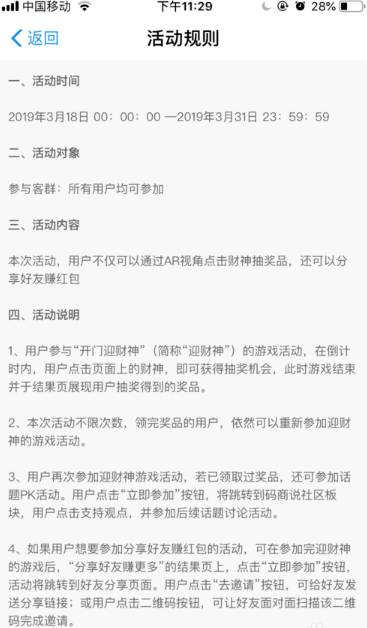 中国移动 下午11:29 28%

返回 活动规则

一、活动时间

2019年3月18日 00：00：00 —2019年3月31日 23：59：59

二、活动对象

参与客群：所有用户均可参加

三、活动内容

本次活动，用户不仅可以通过AR视角点击财神抽奖品，还可以分享好友赚红包

四、活动说明

1、用户参与“开门迎财神”（简称“迎财神”）的游戏活动，在倒计时内，用户点击页面上的财神，即可获得抽奖机会，此时游戏结束并于结果页展现用户抽奖得到的奖品。

2、本次活动不限次数，领完奖品的用户，依然可以重新参加迎财神的游戏活动。

3、用户再次参加迎财神游戏活动，若已领取过奖品，还可参加话题PK活动。用户点击“立即参加”按钮，将跳转到码商说社区板块，用户点击支持观点，并参加后续话题讨论活动。

4、如果用户想要参加分享好友赚红包的活动，可在参加完迎财神的游戏后，“分享好友赚更多”的结果页上，点击“立即参加”按钮，活动将跳转到好友分享页面。用户点击“去邀请”按钮，可给好友发送分享链接；或用户点击二维码按钮，可让好友面对面扫描该二维码完成邀请。